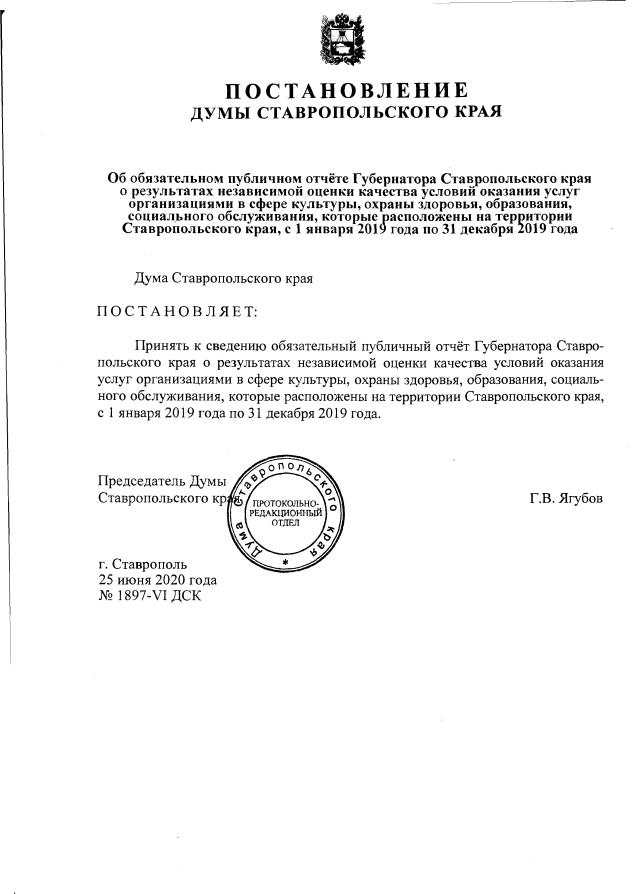 ПОСТАНОВЛЕНИЕ
ДУМЫ СТАВРОПОЛЬСКОГО КРАЯ

Об обязательном публичном отчёте Губернатора Ставропольского края о результатах независимой оценки качества условий оказания услуг организациями в сфере культуры, охраны здоровья, образования, социального обслуживания, которые расположены на территории Ставропольского края, с 1 января 2019 года по 31 декабря 2019 года

Дума Ставропольского края

ПОСТАНОВЛЯЕТ:

Принять к сведению обязательный публичный отчёт Губернатора Ставропольского края о результатах независимой оценки качества условий оказания услуг организациями в сфере культуры, охраны здоровья, образования, социального обслуживания, которые расположены на территории Ставропольского края, с 1 января 2019 года по 31 декабря 2019 года.

Председатель Думы
Ставропольского края

Дума Ставропольского края
ПРОТОКОЛЬНО-РЕДАКЦИОННЫЙ ОТДЕЛ

Г.В. Ягубов

г. Ставрополь
25 июня 2020 года
№ 1897-VI ДСК